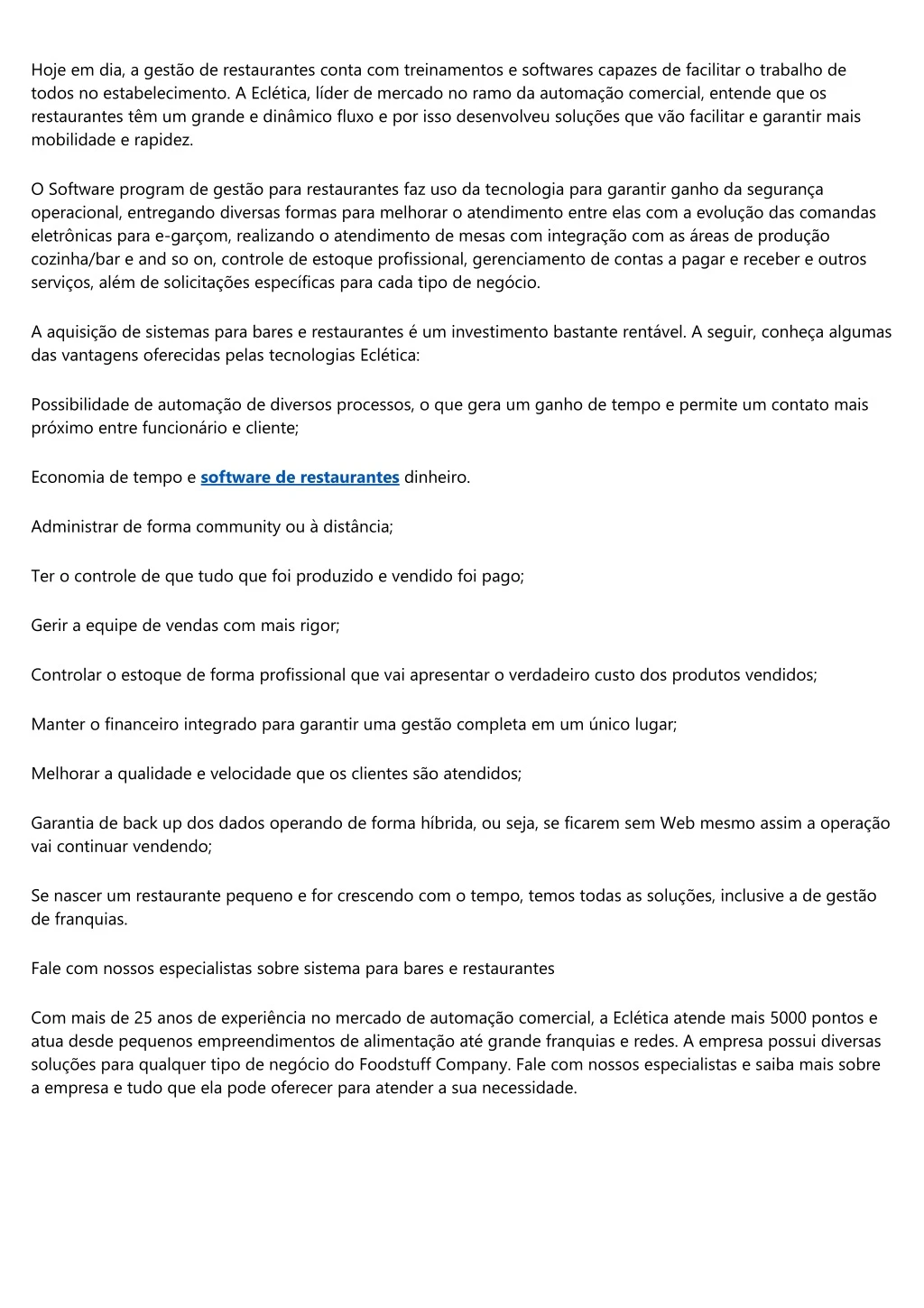 Hoje em dia, a gestão de restaurantes conta com treinamentos e softwares capazes de facilitar o trabalho de todos no estabelecimento. A Eclética, líder de mercado no ramo da automação comercial, entende que os restaurantes têm um grande e dinâmico fluxo e por isso desenvolveu soluções que vão facilitar e garantir mais mobilidade e rapidez.

O Software program de gestão para restaurantes faz uso da tecnologia para garantir ganho da segurança operacional, entregando diversas formas para melhorar o atendimento entre elas com a evolução das comandas eletrônicas para e-garçom, realizando o atendimento de mesas com integração com as áreas de produção cozinha/bar e and so on, controle de estoque profissional, gerenciamento de contas a pagar e receber e outros serviços, além de solicitações específicas para cada tipo de negócio.

A aquisição de sistemas para bares e restaurantes é um investimento bastante rentável. A seguir, conheça algumas das vantagens oferecidas pelas tecnologias Eclética:

Possibilidade de automação de diversos processos, o que gera um ganho de tempo e permite um contato mais próximo entre funcionário e cliente;

Economia de tempo e software de restaurantes dinheiro.

Administrar de forma community ou à distância;

Ter o controle de que tudo que foi produzido e vendido foi pago;

Gerir a equipe de vendas com mais rigor;

Controlar o estoque de forma profissional que vai apresentar o verdadeiro custo dos produtos vendidos;

Manter o financeiro integrado para garantir uma gestão completa em um único lugar;

Melhorar a qualidade e velocidade que os clientes são atendidos;

Garantia de back up dos dados operando de forma híbrida, ou seja, se ficarem sem Web mesmo assim a operação vai continuar vendendo;

Se nascer um restaurante pequeno e for crescendo com o tempo, temos todas as soluções, inclusive a de gestão de franquias.

Fale com nossos especialistas sobre sistema para bares e restaurantes

Com mais de 25 anos de experiência no mercado de automação comercial, a Eclética atende mais 5000 pontos e atua desde pequenos empreendimentos de alimentação até grande franquias e redes. A empresa possui diversas soluções para qualquer tipo de negócio do Foodstuff Company. Fale com nossos especialistas e saiba mais sobre a empresa e tudo que ela pode oferecer para atender a sua necessidade.